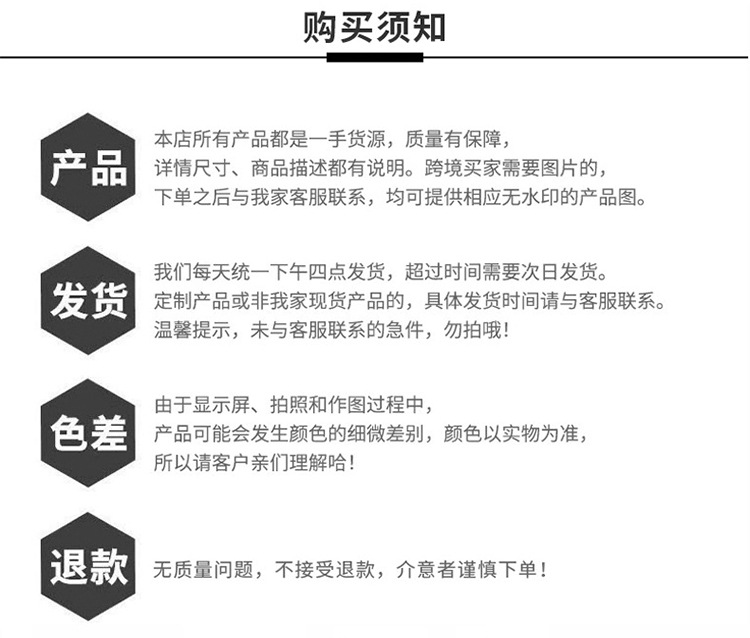 购买须知

产品

本店所有产品都是一手货源，质量有保障，
详情尺寸、商品描述都有说明。跨境买家需要图片的，
下单之后与我家客服联系，均可提供相应无水印的产品图。

发货

我们每天统一下午四点发货，超过时间需要次日发货。
定制产品或非我家现货产品的，具体发货时间请与客服联系。
温馨提示，未与客服联系的急件，勿拍哦！

色差

由于显示屏、拍照和作图过程中，
产品可能会发生颜色的细微差别，颜色以实物为准，
所以请客户亲们理解哈！

退款

无质量问题，不接受退款，介意者谨慎下单！